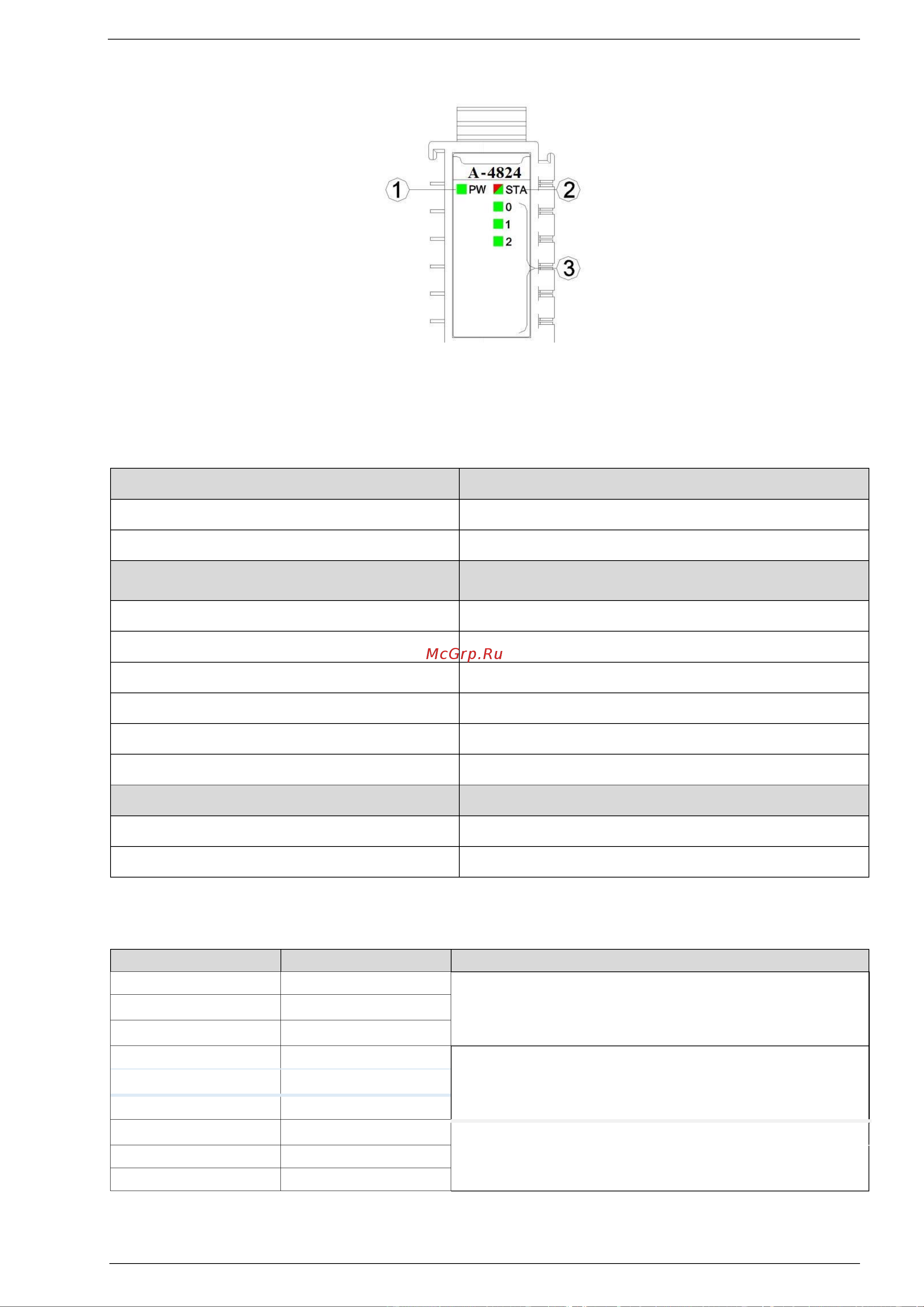 A-4824
1
PW
STA
2
0
1
2
3

McGrp.Ru